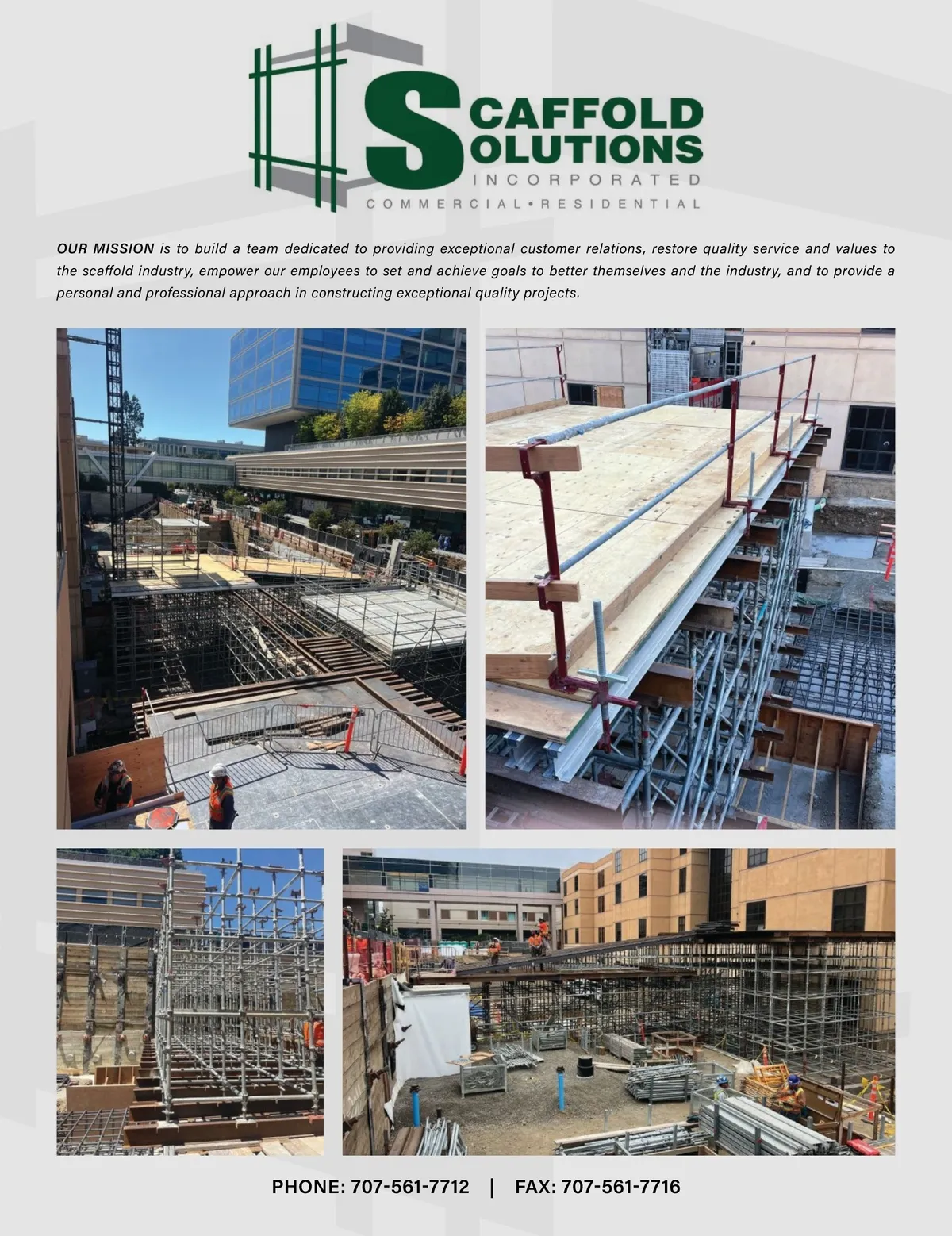 SCAFFOLD SOLUTIONS
INCORPORATED
COMMERCIAL • RESIDENTIAL

OUR MISSION is to build a team dedicated to providing exceptional customer relations, restore quality service and values to the scaffold industry, empower our employees to set and achieve goals to better themselves and the industry, and to provide a personal and professional approach in constructing exceptional quality projects.

PHONE: 707-561-7712 | FAX: 707-561-7716